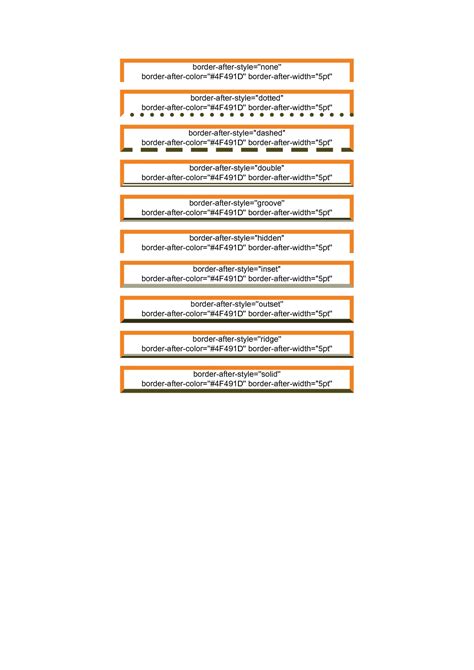 border-after-style="none"
border-after-color="#4F491D" border-after-width="5pt"

border-after-style="dotted"
border-after-color="#4F491D" border-after-width="5pt"

border-after-style="dashed"
border-after-color="#4F491D" border-after-width="5pt"

border-after-style="double"
border-after-color="#4F491D" border-after-width="5pt"

border-after-style="groove"
border-after-color="#4F491D" border-after-width="5pt"

border-after-style="hidden"
border-after-color="#4F491D" border-after-width="5pt"

border-after-style="inset"
border-after-color="#4F491D" border-after-width="5pt"

border-after-style="outset"
border-after-color="#4F491D" border-after-width="5pt"

border-after-style="ridge"
border-after-color="#4F491D" border-after-width="5pt"

border-after-style="solid"
border-after-color="#4F491D" border-after-width="5pt"